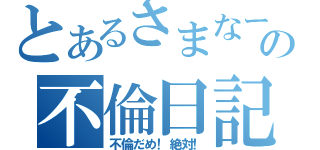 とあるさまなーの
不倫日記
不倫だめ！ 絶対！